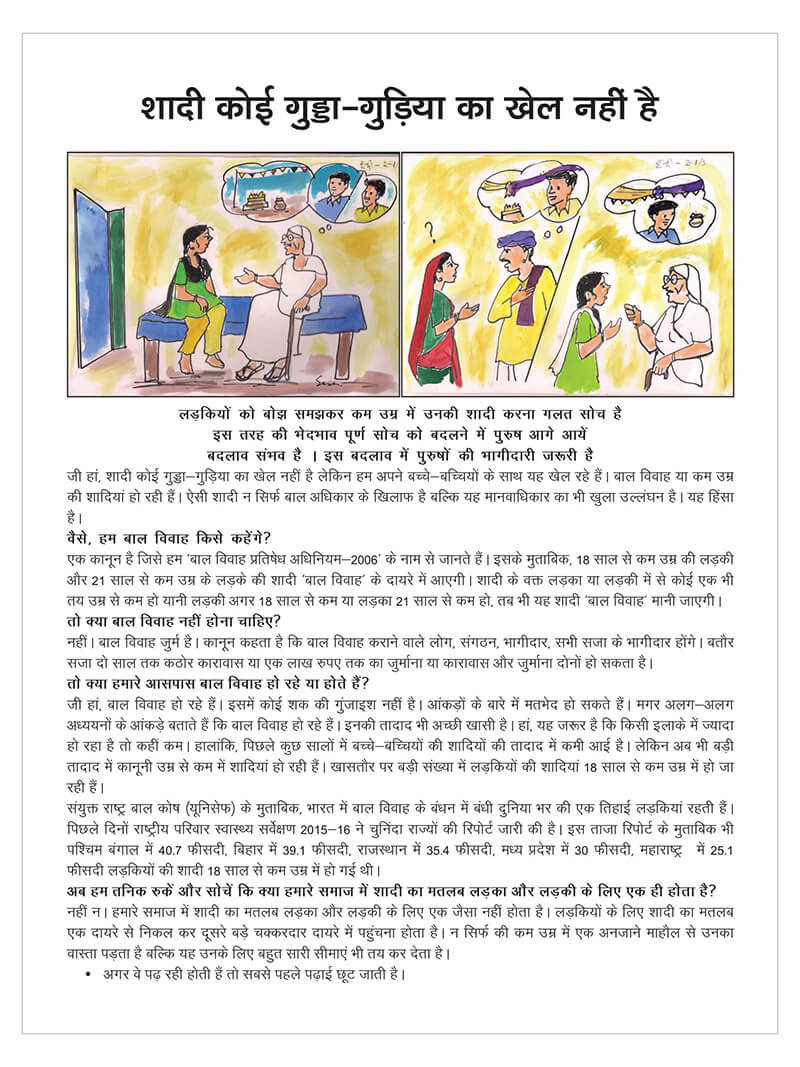 शादी कोई गुड्डा–गुड़िया का खेल नहीं है

लड़कियों को बोझ समझकर कम उम्र में उनकी शादी करना गलत सोच है
इस तरह की भेदभाव पूर्ण सोच को बदलने में पुरुष आगे आयें
बदलाव संभव है । इस बदलाव में पुरुषों की भागीदारी जरूरी है

जी हां, शादी कोई गुड्डा–गुड़िया का खेल नहीं है लेकिन हम अपने बच्चे–बच्चियों के साथ यह खेल रहे हैं। बाल विवाह या कम उम्र की शादियां हो रही हैं। ऐसी शादी न सिर्फ बाल अधिकार के खिलाफ है बल्कि यह मानवाधिकार का भी खुला उल्लंघन है। यह हिंसा है।

वैसे, हम बाल विवाह किसे कहेंगे?

एक कानून है जिसे हम 'बाल विवाह प्रतिषेध अधिनियम–2006' के नाम से जानते हैं। इसके मुताबिक, 18 साल से कम उम्र की लड़की और 21 साल से कम उम्र के लड़के की शादी 'बाल विवाह' के दायरे में आएगी। शादी के वक्त लड़का या लड़की में से कोई एक भी तय उम्र से कम हो यानी लड़की अगर 18 साल से कम या लड़का 21 साल से कम हो, तब भी यह शादी 'बाल विवाह' मानी जाएगी।

तो क्या बाल विवाह नहीं होना चाहिए?

नहीं। बाल विवाह जुर्म है। कानून कहता है कि बाल विवाह कराने वाले लोग, संगठन, भागीदार, सभी सजा के भागीदार होंगे। बतौर सजा दो साल तक कठोर कारावास या एक लाख रुपए तक का जुर्माना या कारावास और जुर्माना दोनों हो सकता है।

तो क्या हमारे आसपास बाल विवाह हो रहे या होते हैं?

जी हां, बाल विवाह हो रहे हैं। इसमें कोई शक की गुंजाइश नहीं है। आंकड़ों के बारे में मतभेद हो सकते हैं। मगर अलग–अलग अध्ययनों के आंकड़े बताते हैं कि बाल विवाह हो रहे हैं। इनकी तादाद भी अच्छी खासी है। हां, यह जरूर है कि किसी इलाके में ज्यादा हो रहा है तो कहीं कम। हालांकि, पिछले कुछ सालों में बच्चे–बच्चियों की शादियों की तादाद में कमी आई है। लेकिन अब भी बड़ी तादाद में कानूनी उम्र से कम में शादियां हो रही हैं। खासतौर पर बड़ी संख्या में लड़कियों की शादियां 18 साल से कम उम्र में हो जा रही हैं।

संयुक्त राष्ट्र बाल कोष (यूनिसेफ) के मुताबिक, भारत में बाल विवाह के बंधन में बंधी दुनिया भर की एक तिहाई लड़कियां रहती हैं। पिछले दिनों राष्ट्रीय परिवार स्वास्थ्य सर्वेक्षण 2015–16 ने चुनिंदा राज्यों की रिपोर्ट जारी की है। इस ताजा रिपोर्ट के मुताबिक भी पश्चिम बंगाल में 40.7 फीसदी, बिहार में 39.1 फीसदी, राजस्थान में 35.4 फीसदी, मध्य प्रदेश में 30 फीसदी, महाराष्ट्र में 25.1 फीसदी लड़कियों की शादी 18 साल से कम उम्र में हो गई थी।

अब हम तनिक रुकें और सोचें कि क्या हमारे समाज में शादी का मतलब लड़का और लड़की के लिए एक ही होता है?

नहीं न। हमारे समाज में शादी का मतलब लड़का और लड़की के लिए एक जैसा नहीं होता है। लड़कियों के लिए शादी का मतलब एक दायरे से निकल कर दूसरे बड़े चक्करदार दायरे में पहुंचना होता है। न सिर्फ की कम उम्र में एक अनजाने माहौल से उनका वास्ता पड़ता है बल्कि यह उनके लिए बहुत सारी सीमाएं भी तय कर देता है।

• अगर वे पढ़ रही होती हैं तो सबसे पहले पढ़ाई छूट जाती है।